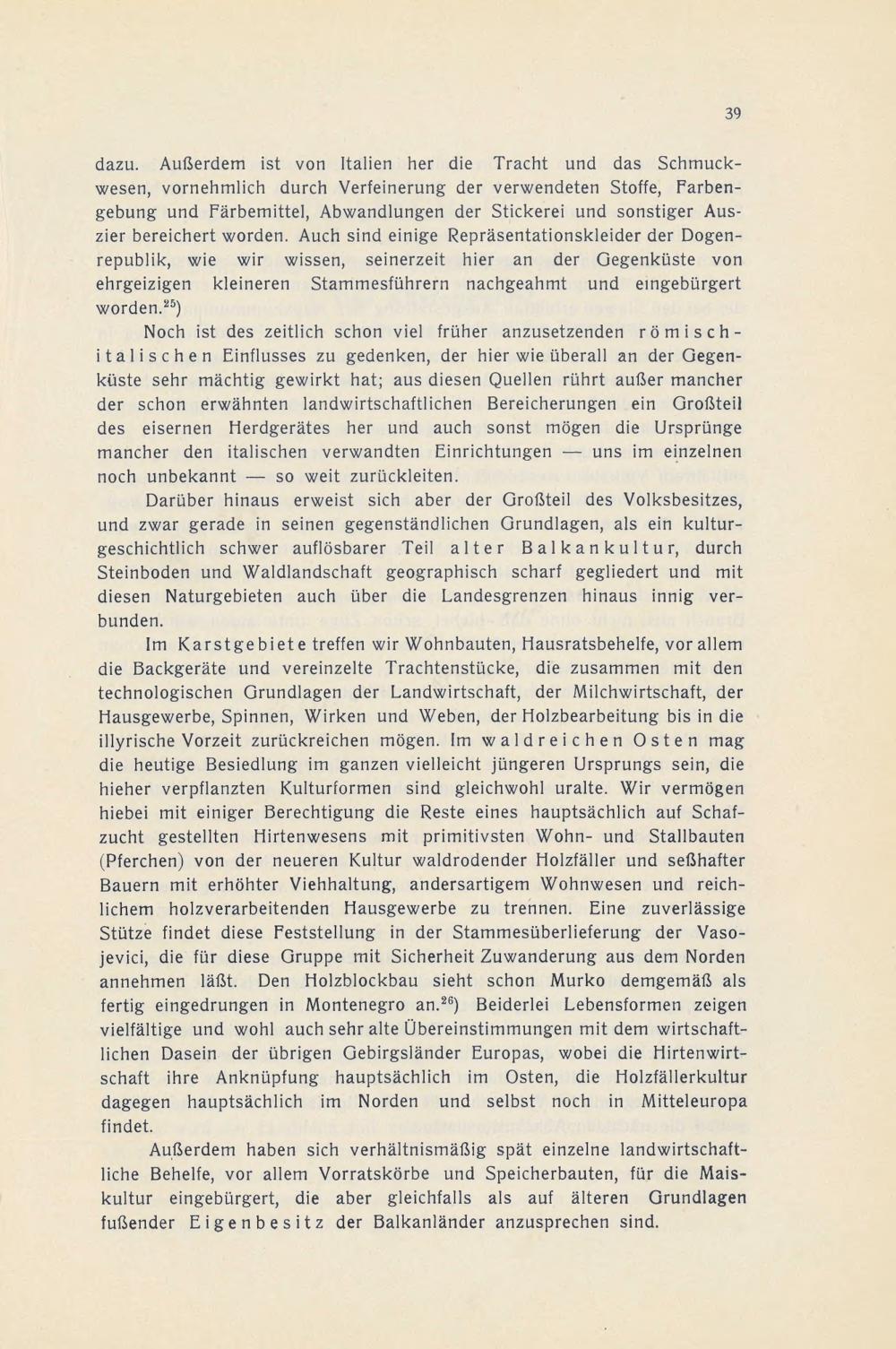 39

dazu. Außerdem ist von Italien her die Tracht und das Schmuckwesen, vornehmlich durch Verfeinerung der verwendeten Stoffe, Farbengebung und Färbemittel, Abwandlungen der Stickerei und sonstiger Auszier bereichert worden. Auch sind einige Repräsentationskleider der Dogenrepublik, wie wir wissen, seinerzeit hier an der Gegenküste von ehrgeizigen kleineren Stammesführern nachgeahmt und eingebürgert worden.$^{25}$)

Noch ist des zeitlich schon viel früher anzusetzenden römisch-italischen Einflusses zu gedenken, der hier wie überall an der Gegenküste sehr mächtig gewirkt hat; aus diesen Quellen rührt außer mancher der schon erwähnten landwirtschaftlichen Bereicherungen ein Großteil des eisernen Herdgerätes her und auch sonst mögen die Ursprünge mancher den italischen verwandten Einrichtungen — uns im einzelnen noch unbekannt — so weit zurückleiten.

Darüber hinaus erweist sich aber der Großteil des Volksbesitzes, und zwar gerade in seinen gegenständlichen Grundlagen, als ein kulturgeschichtlich schwer auflösbarer Teil alter Balkankultur, durch Steinboden und Waldlandschaft geographisch scharf gegliedert und mit diesen Naturgebieten auch über die Landesgrenzen hinaus innig verbunden.

Im Karstgebiete treffen wir Wohnbauten, Hausratsbehelfe, vor allem die Backgeräte und vereinzelte Trachtenstücke, die zusammen mit den technologischen Grundlagen der Landwirtschaft, der Milchwirtschaft, der Hausgewerbe, Spinnen, Wirken und Weben, der Holzbearbeitung bis in die illyrische Vorzeit zurückreichen mögen. Im waldreichen Osten mag die heutige Besiedlung im ganzen vielleicht jüngeren Ursprungs sein, die hieher verpflanzten Kulturformen sind gleichwohl uralte. Wir vermögen hiebei mit einiger Berechtigung die Reste eines hauptsächlich auf Schafzucht gestellten Hirtenwesens mit primitivsten Wohn- und Stallbauten (Pferchen) von der neueren Kultur waldrodender Holzfäller und seßhafter Bauern mit erhöhter Viehhaltung, andersartigem Wohnwesen und reichlichem holzverarbeitenden Hausgewerbe zu trennen. Eine zuverlässige Stütze findet diese Feststellung in der Stammesüberlieferung der Vasojevici, die für diese Gruppe mit Sicherheit Zuwanderung aus dem Norden annehmen läßt. Den Holzblockbau sieht schon Murko demgemäß als fertig eingedrungen in Montenegro an.$^{26}$) Beiderlei Lebensformen zeigen vielfältige und wohl auch sehr alte Übereinstimmungen mit dem wirtschaftlichen Dasein der übrigen Gebirgsländer Europas, wobei die Hirtenwirtschaft ihre Anknüpfung hauptsächlich im Osten, die Holzfällerkultur dagegen hauptsächlich im Norden und selbst noch in Mitteleuropa findet.

Außerdem haben sich verhältnismäßig spät einzelne landwirtschaftliche Behelfe, vor allem Vorratskörbe und Speicherbauten, für die Maiskultur eingebürgert, die aber gleichfalls als auf älteren Grundlagen fußender Eigenbesitz der Balkanländer anzusprechen sind.